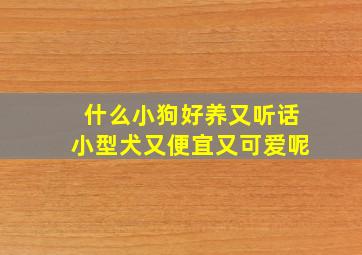 什么小狗好养又听话
小型犬又便宜又可爱呢